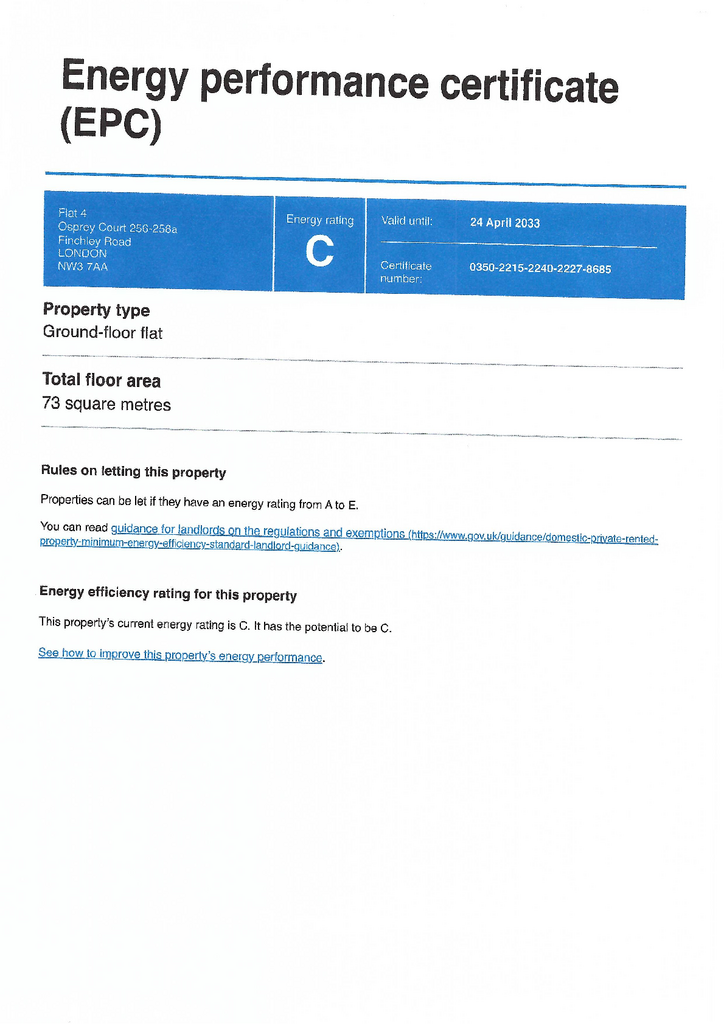 Energy performance certificate (EPC)

Flat 4
Osprey Court 256-258a
Finchley Road
LONDON
NW3 7AA

Energy rating
C

Valid until: 24 April 2033

Certificate number: 0350-2215-2240-2227-8685

Property type
Ground-floor flat

Total floor area
73 square metres

Rules on letting this property

Properties can be let if they have an energy rating from A to E.

You can read guidance for landlords on the regulations and exemptions (https://www.gov.uk/guidance/domestic-private-rented-property-minimum-energy-efficiency-standard-landlord-guidance).

Energy efficiency rating for this property

This property's current energy rating is C. It has the potential to be C.

See how to improve this property's energy performance.